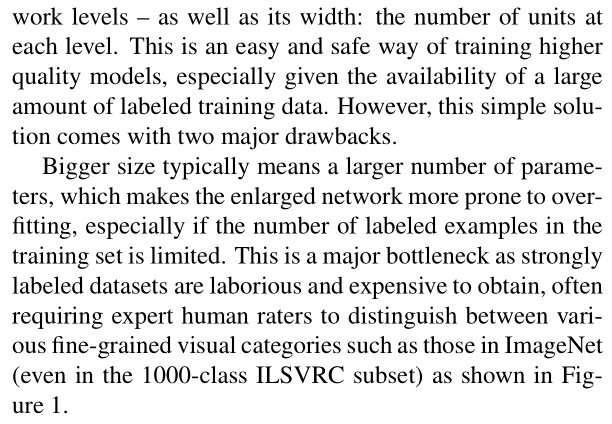 work levels – as well as its width: the number of units at each level. This is an easy and safe way of training higher quality models, especially given the availability of a large amount of labeled training data. However, this simple solution comes with two major drawbacks.

Bigger size typically means a larger number of parameters, which makes the enlarged network more prone to overfitting, especially if the number of labeled examples in the training set is limited. This is a major bottleneck as strongly labeled datasets are laborious and expensive to obtain, often requiring expert human raters to distinguish between various fine-grained visual categories such as those in ImageNet (even in the 1000-class ILSVRC subset) as shown in Figure 1.